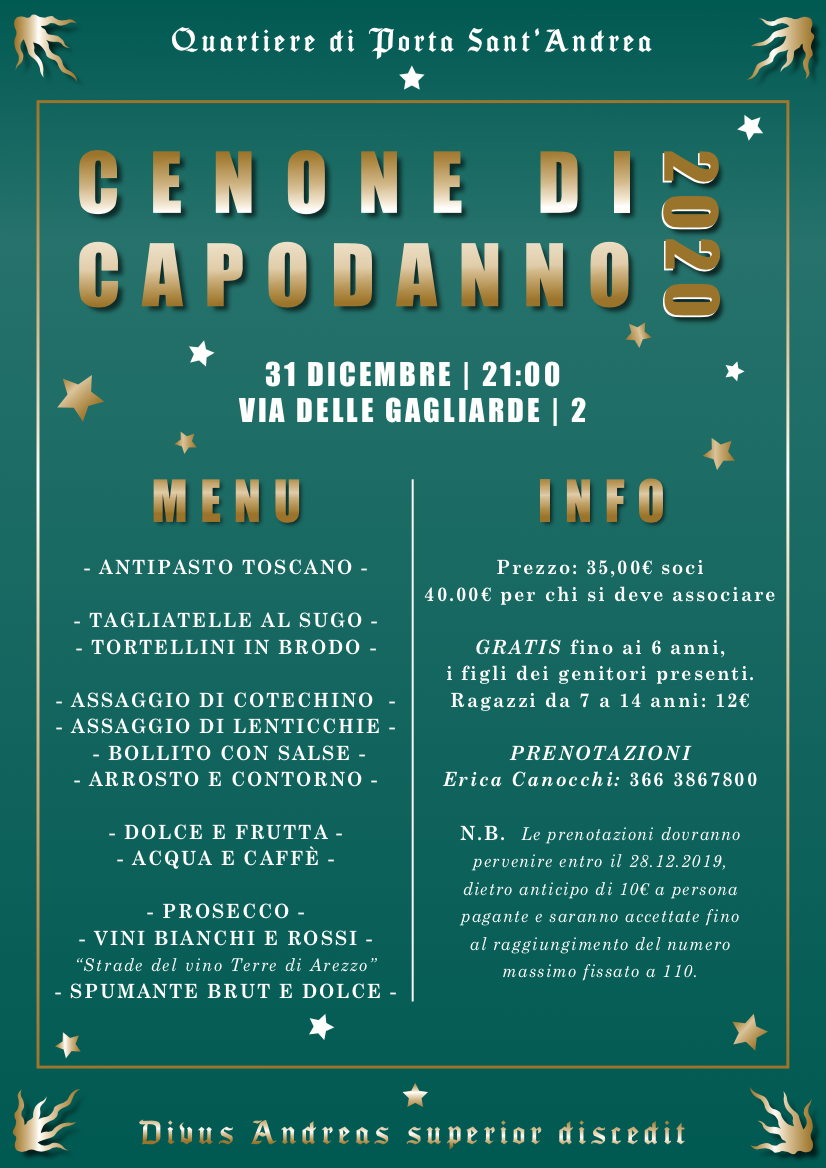 Quartiere di Porta Sant'Andrea

CENONE DI CAPODANNO 2020

31 DICEMBRE | 21:00
VIA DELLE GAGLIARDE | 2

MENU

- ANTIPASTO TOSCANO -

- TAGLIATELLE AL SUGO -
- TORTELLINI IN BRODO -

- ASSAGGIO DI COTECHINO -
- ASSAGGIO DI LENTICCHIE -
- BOLLITO CON SALSE -
- ARROSTO E CONTORNO -

- DOLCE E FRUTTA -
- ACQUA E CAFFÈ -

- PROSECCO -
- VINI BIANCHI E ROSSI -
"Strade del vino Terre di Arezzo"
- SPUMANTE BRUT E DOLCE -

INFO

Prezzo: 35,00€ soci
40.00€ per chi si deve associare

GRATIS fino ai 6 anni, i figli dei genitori presenti.
Ragazzi da 7 a 14 anni: 12€

PRENOTAZIONI
Erica Canocchi: 366 3867800

N.B. Le prenotazioni dovranno pervenire entro il 28.12.2019, dietro anticipo di 10€ a persona pagante e saranno accettate fino al raggiungimento del numero massimo fissato a 110.

Divus Andreas superior discedit